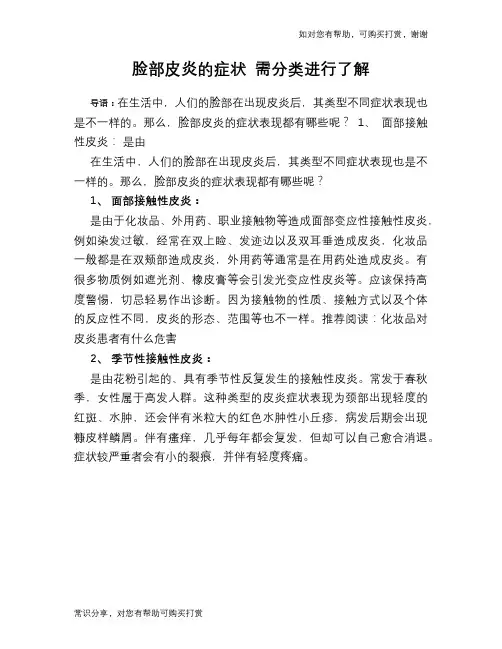 如对您有帮助，可购买打赏，谢谢

脸部皮炎的症状 需分类进行了解

导语：在生活中，人们的脸部在出现皮炎后，其类型不同症状表现也是不一样的。那么，脸部皮炎的症状表现都有哪些呢？ 1、 面部接触性皮炎： 是由

在生活中，人们的脸部在出现皮炎后，其类型不同症状表现也是不一样的。那么，脸部皮炎的症状表现都有哪些呢？

1、 面部接触性皮炎：

是由于化妆品、外用药、职业接触物等造成面部变应性接触性皮炎，例如染发过敏，经常在双上睑、发迹边以及双耳垂造成皮炎，化妆品一般都是在双颊部造成皮炎，外用药等通常是在用药处造成皮炎。有很多物质例如遮光剂、橡皮膏等会引发光变应性皮炎等。应该保持高度警惕，切忌轻易作出诊断。因为接触物的性质、接触方式以及个体的反应性不同，皮炎的形态、范围等也不一样。推荐阅读：化妆品对皮炎患者有什么危害

2、 季节性接触性皮炎：

是由花粉引起的、具有季节性反复发生的接触性皮炎。常发于春秋季，女性属于高发人群。这种类型的皮炎症状表现为颈部出现轻度的红斑、水肿，还会伴有米粒大的红色水肿性小丘疹，病发后期会出现糠皮样鳞屑。伴有瘙痒，几乎每年都会复发，但却可以自己愈合消退。症状较严重者会有小的裂痕，并伴有轻度疼痛。

常识分享，对您有帮助可购买打赏